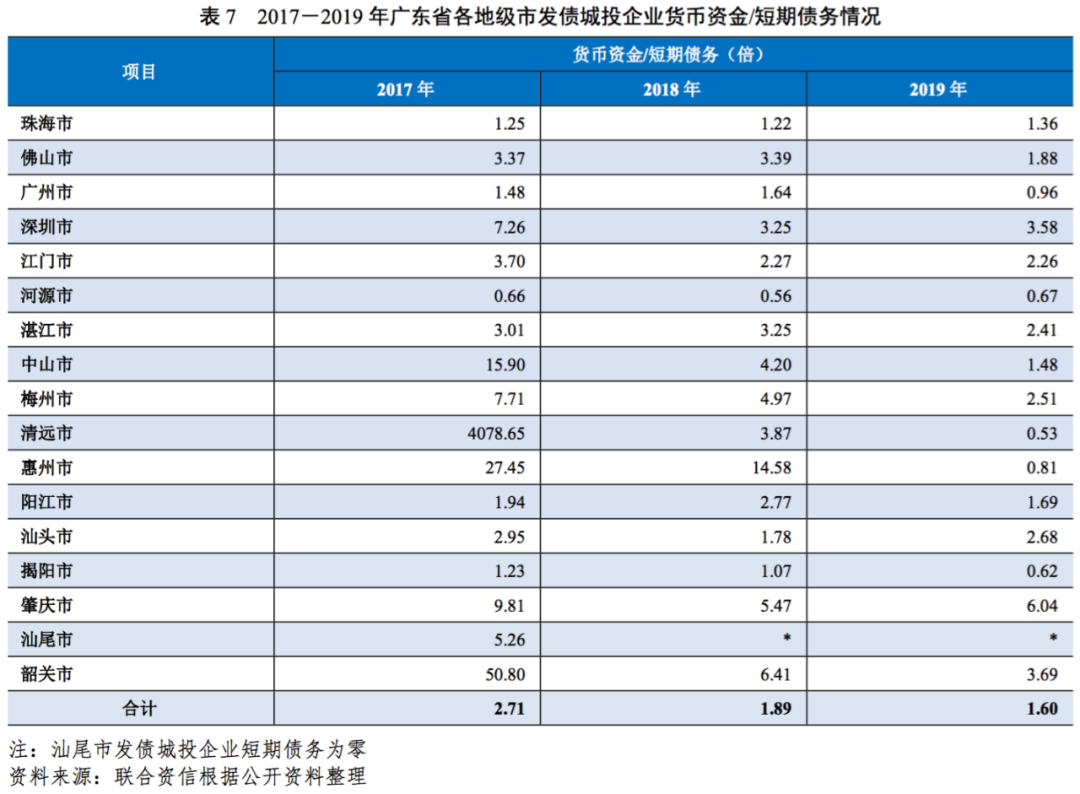 表7 2017－2019年广东省各地级市发债城投企业货币资金/短期债务情况

| 项目 | 货币资金/短期债务（倍） | | |
|---|---|---|---|
| | 2017年 | 2018年 | 2019年 |
| 珠海市 | 1.25 | 1.22 | 1.36 |
| 佛山市 | 3.37 | 3.39 | 1.88 |
| 广州市 | 1.48 | 1.64 | 0.96 |
| 深圳市 | 7.26 | 3.25 | 3.58 |
| 江门市 | 3.70 | 2.27 | 2.26 |
| 河源市 | 0.66 | 0.56 | 0.67 |
| 湛江市 | 3.01 | 3.25 | 2.41 |
| 中山市 | 15.90 | 4.20 | 1.48 |
| 梅州市 | 7.71 | 4.97 | 2.51 |
| 清远市 | 4078.65 | 3.87 | 0.53 |
| 惠州市 | 27.45 | 14.58 | 0.81 |
| 阳江市 | 1.94 | 2.77 | 1.69 |
| 汕头市 | 2.95 | 1.78 | 2.68 |
| 揭阳市 | 1.23 | 1.07 | 0.62 |
| 肇庆市 | 9.81 | 5.47 | 6.04 |
| 汕尾市 | 5.26 | * | * |
| 韶关市 | 50.80 | 6.41 | 3.69 |
| 合计 | 2.71 | 1.89 | 1.60 |

注：汕尾市发债城投企业短期债务为零
资料来源：联合资信根据公开资料整理